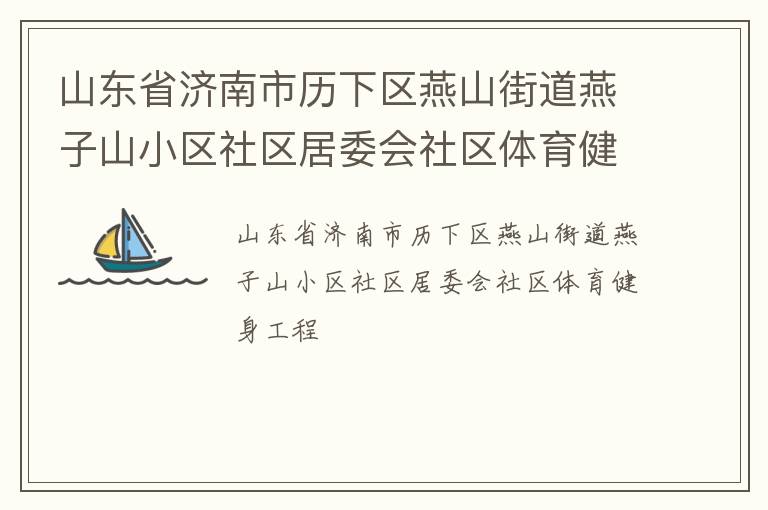 山东省济南市历下区燕山街道燕子山小区社区居委会社区体育健

山东省济南市历下区燕山街道燕子山小区社区居委会社区体育健身工程